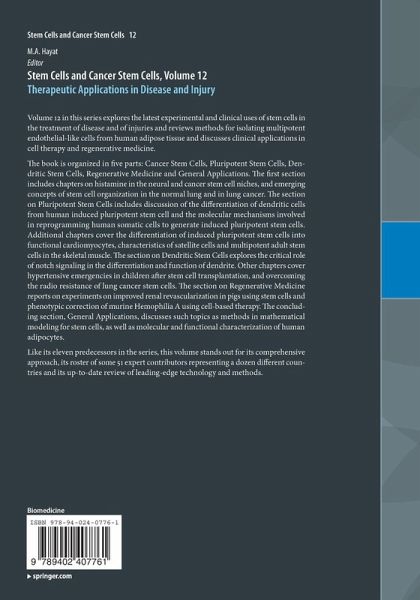 Stem Cells and Cancer Stem Cells 12

M.A. Hayat
Editor

Stem Cells and Cancer Stem Cells, Volume 12

Therapeutic Applications in Disease and Injury

Volume 12 in this series explores the latest experimental and clinical uses of stem cells in the treatment of disease and of injuries and reviews methods for isolating multipotent endothelial-like cells from human adipose tissue and discusses clinical applications in cell therapy and regenerative medicine.

The book is organized in five parts: Cancer Stem Cells, Pluripotent Stem Cells, Dendritic Stem Cells, Regenerative Medicine and General Applications. The first section includes chapters on histamine in the neural and cancer stem cell niches, and emerging concepts of stem cell organization in the normal lung and in lung cancer. The section on Pluripotent Stem Cells includes discussion of the differentiation of dendritic cells from human induced pluripotent stem cell and the molecular mechanisms involved in reprogramming human somatic cells to generate induced pluripotent stem cells. Additional chapters cover the differentiation of induced pluripotent stem cells into functional cardiomyocytes, characteristics of satellite cells and multipotent adult stem cells in the skeletal muscle. The section on Dendritic Stem Cells explores the critical role of notch signaling in the differentiation and function of dendrite. Other chapters cover hypertensive emergencies in children after stem cell transplantation, and overcoming the radio resistance of lung cancer stem cells. The section on Regenerative Medicine reports on experiments on improved renal revascularization in pigs using stem cells and phenotypic correction of murine Hemophilia A using cell-based therapy. The concluding section, General Applications, discusses such topics as methods in mathematical modeling for stem cells, as well as molecular and functional characterization of human adipocytes.

Like its eleven predecessors in the series, this volume stands out for its comprehensive approach, its roster of some 51 expert contributors representing a dozen different countries and its up-to-date review of leading-edge technology and methods.

Biomedicine

ISBN 978-94-024-0776-1

9 789402 407761

▸ springer.com